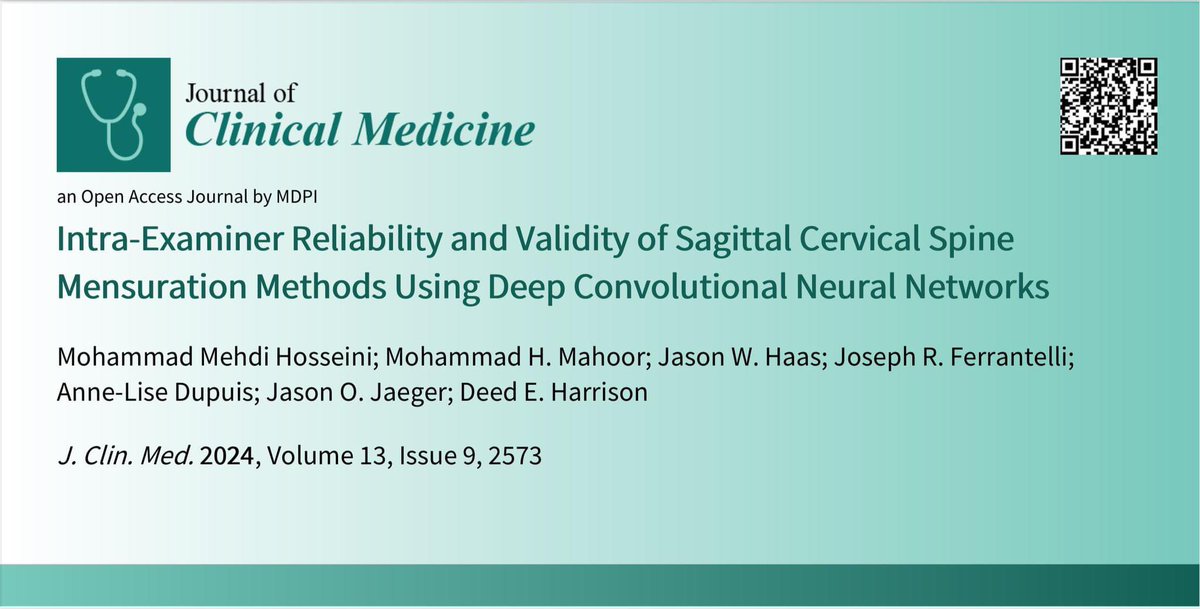 Journal of
Clinical Medicine

an Open Access Journal by MDPI

Intra-Examiner Reliability and Validity of Sagittal Cervical Spine Mensuration Methods Using Deep Convolutional Neural Networks

Mohammad Mehdi Hosseini; Mohammad H. Mahoor; Jason W. Haas; Joseph R. Ferrantelli; Anne-Lise Dupuis; Jason O. Jaeger; Deed E. Harrison

J. Clin. Med. 2024, Volume 13, Issue 9, 2573